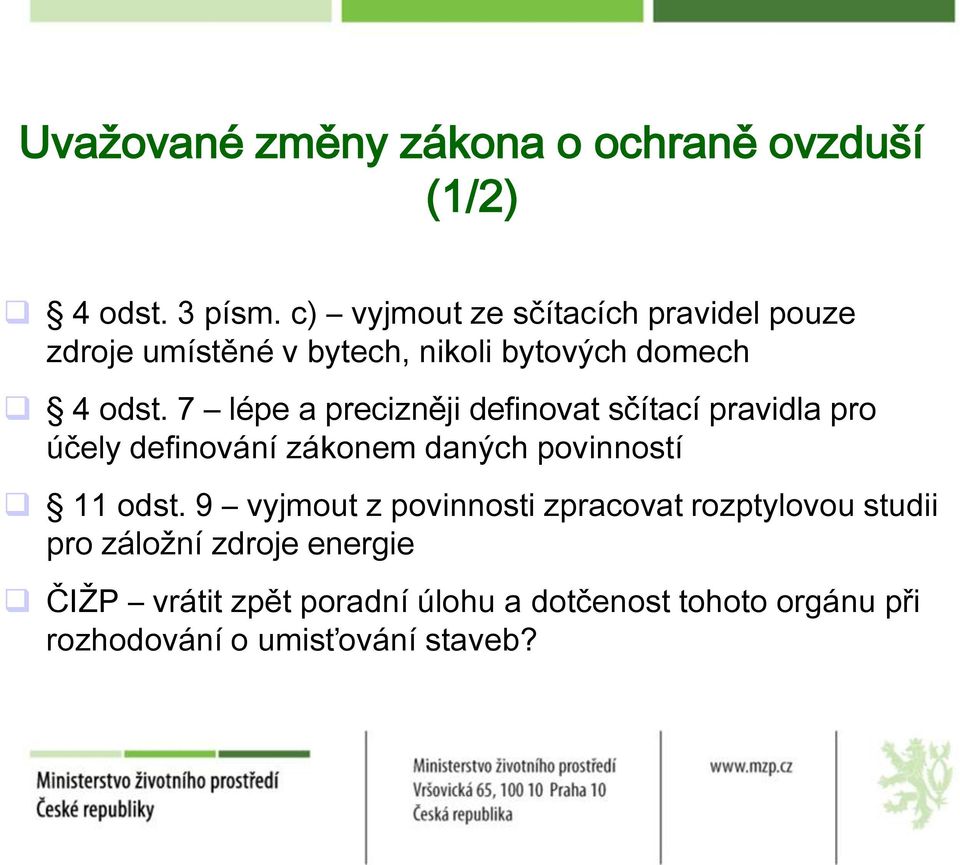 Uvažované změny zákona o ochraně ovzduší (1/2)

§ 4 odst. 3 písm. c) – vyjmout ze sčítacích pravidel pouze zdroje umístěné v bytech, nikoli bytových domech

§ 4 odst. 7 – lépe a precizněji definovat sčítací pravidla pro účely definování zákonem daných povinností

§ 11 odst. 9 – vyjmout z povinnosti zpracovat rozptylovou studii pro záložní zdroje energie

ČIŽP – vrátit zpět poradní úlohu a dotčenost tohoto orgánu při rozhodování o umisťování staveb?

Ministerstvo životního prostředí
České republiky

Ministerstvo životního prostředí
Vršovická 65, 100 10 Praha 10
Česká republika

www.mzp.cz